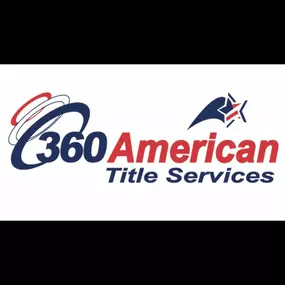 360 American
Title Services